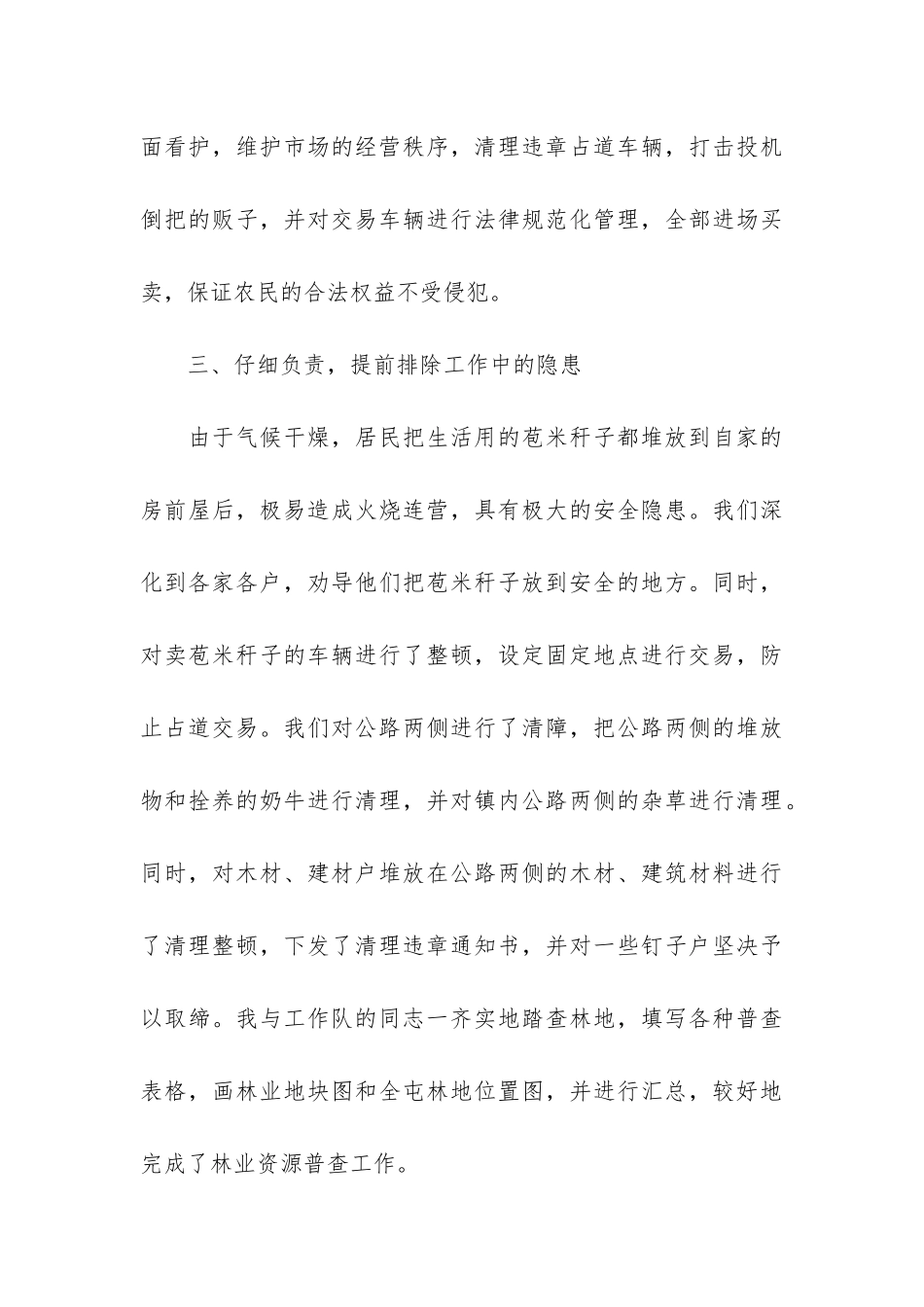 面看护，维护市场的经营秩序，清理违章占道车辆，打击投机倒把的贩子，并对交易车辆进行法律规范化管理，全部进场买卖，保证农民的合法权益不受侵犯。

三、仔细负责，提前排除工作中的隐患

由于气候干燥，居民把生活用的苞米秆子都堆放到自家的房前屋后，极易造成火烧连营，具有极大的安全隐患。我们深化到各家各户，劝导他们把苞米秆子放到安全的地方。同时，对卖苞米秆子的车辆进行了整顿，设定固定地点进行交易，防止占道交易。我们对公路两侧进行了清障，把公路两侧的堆放物和拴养的奶牛进行清理，并对镇内公路两侧的杂草进行清理。同时，对木材、建材户堆放在公路两侧的木材、建筑材料进行了清理整顿，下发了清理违章通知书，并对一些钉子户坚决予以取缔。我与工作队的同志一齐实地踏查林地，填写各种普查表格，画林业地块图和全屯林地位置图，并进行汇总，较好地完成了林业资源普查工作。